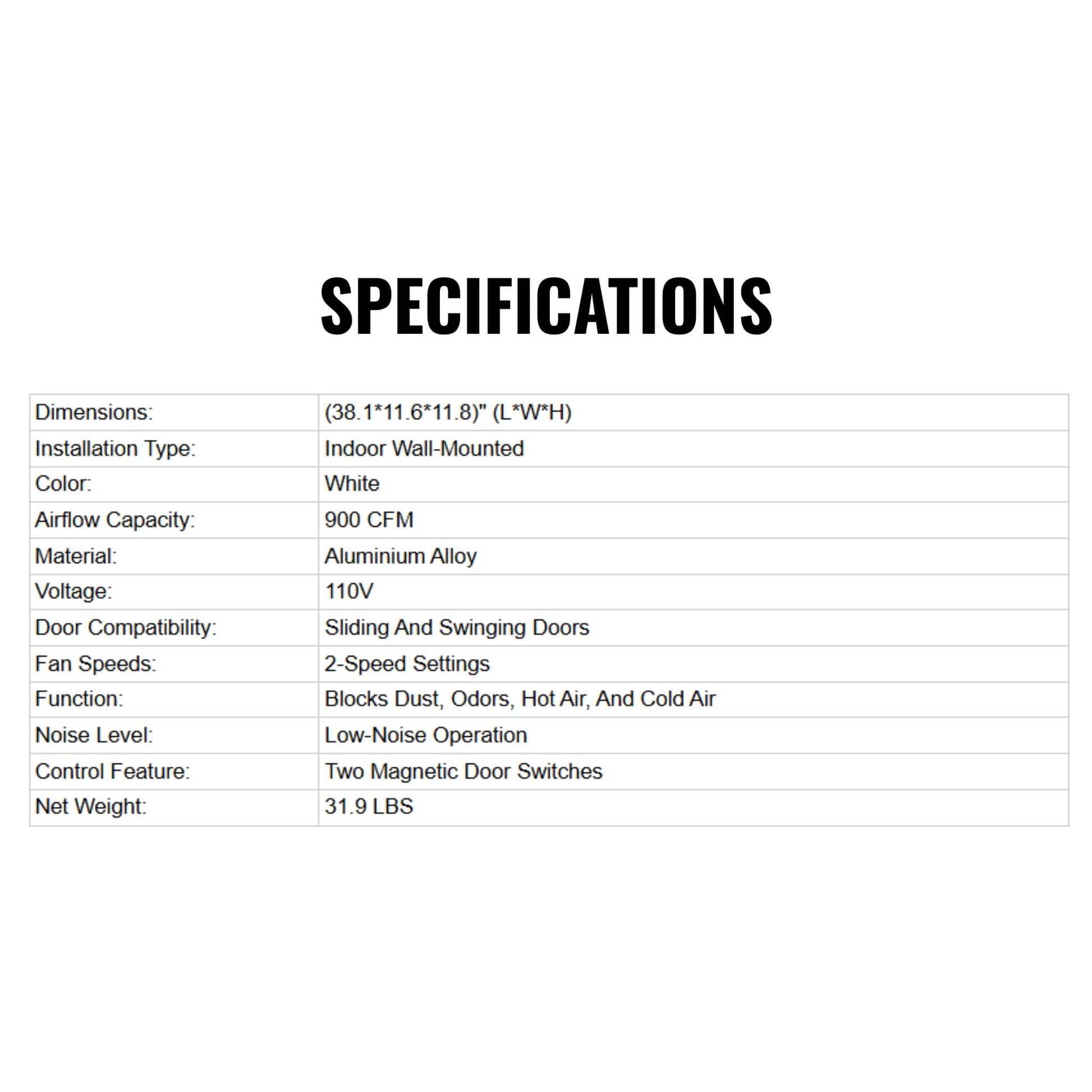 SPECIFICATIONS

| Dimensions: | (38.1*11.6*11.8)" (L*W*H) |
|---|---|
| Installation Type: | Indoor Wall-Mounted |
| Color: | White |
| Airflow Capacity: | 900 CFM |
| Material: | Aluminium Alloy |
| Voltage: | 110V |
| Door Compatibility: | Sliding And Swinging Doors |
| Fan Speeds: | 2-Speed Settings |
| Function: | Blocks Dust, Odors, Hot Air, And Cold Air |
| Noise Level: | Low-Noise Operation |
| Control Feature: | Two Magnetic Door Switches |
| Net Weight: | 31.9 LBS |